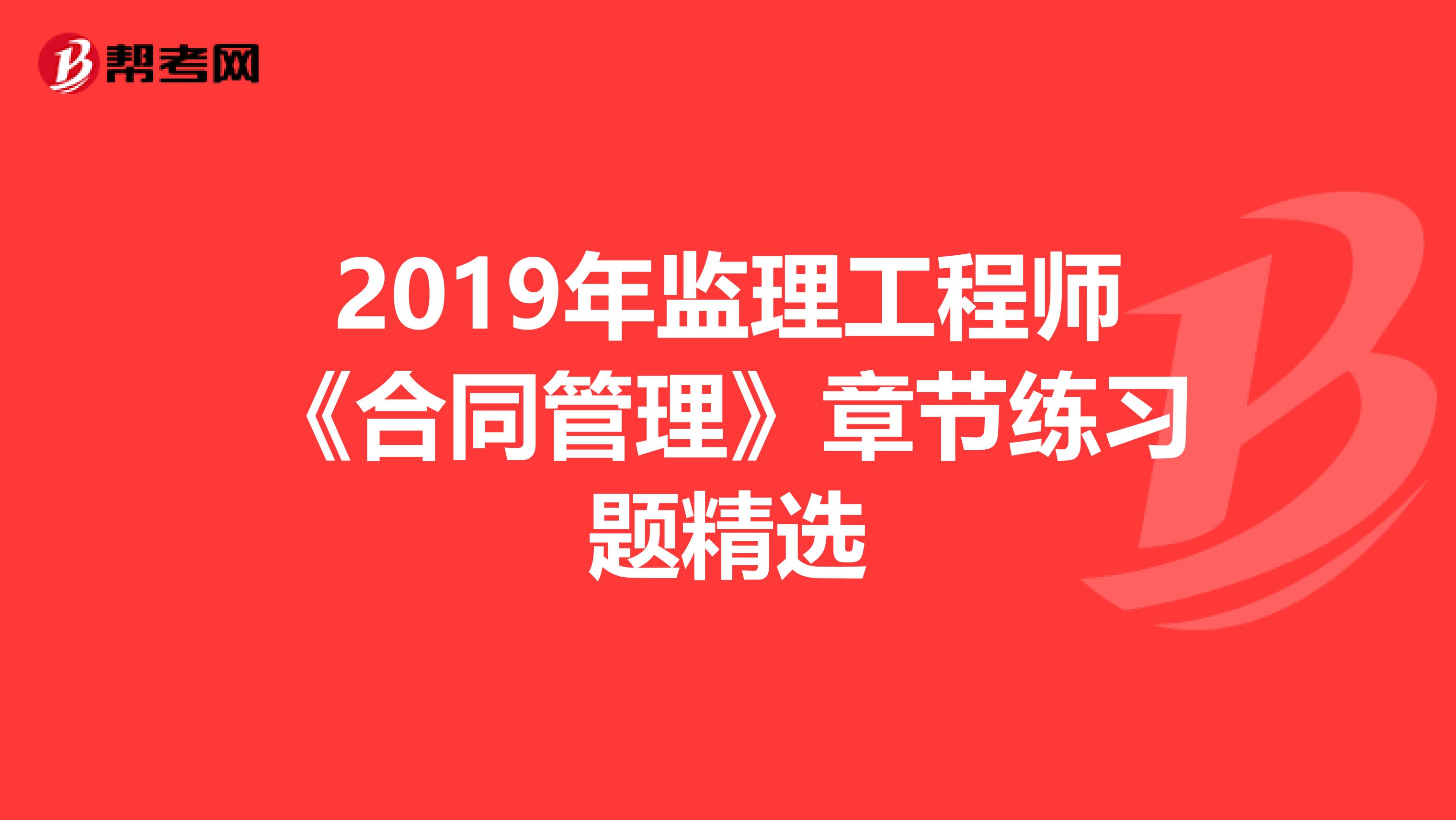 帮考网

2019年监理工程师《合同管理》章节练习题精选